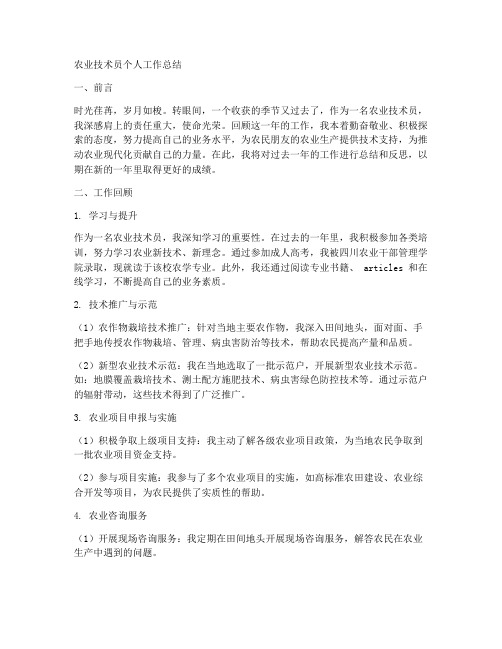 农业技术员个人工作总结

一、前言

时光荏苒，岁月如梭。转眼间，一个收获的季节又过去了，作为一名农业技术员，我深感肩上的责任重大，使命光荣。回顾这一年的工作，我本着勤奋敬业、积极探索的态度，努力提高自己的业务水平，为农民朋友的农业生产提供技术支持，为推动农业现代化贡献自己的力量。在此，我将对过去一年的工作进行总结和反思，以期在新的一年里取得更好的成绩。

二、工作回顾

1. 学习与提升

作为一名农业技术员，我深知学习的重要性。在过去的一年里，我积极参加各类培训，努力学习农业新技术、新理念。通过参加成人高考，我被四川农业干部管理学院录取，现就读于该校农学专业。此外，我还通过阅读专业书籍、 articles 和在线学习，不断提高自己的业务素质。

2. 技术推广与示范

（1）农作物栽培技术推广：针对当地主要农作物，我深入田间地头，面对面、手把手地传授农作物栽培、管理、病虫害防治等技术，帮助农民提高产量和品质。

（2）新型农业技术示范：我在当地选取了一批示范户，开展新型农业技术示范。如：地膜覆盖栽培技术、测土配方施肥技术、病虫害绿色防控技术等。通过示范户的辐射带动，这些技术得到了广泛推广。

3. 农业项目申报与实施

（1）积极争取上级项目支持：我主动了解各级农业项目政策，为当地农民争取到一批农业项目资金支持。

（2）参与项目实施：我参与了多个农业项目的实施，如高标准农田建设、农业综合开发等项目，为农民提供了实质性的帮助。

4. 农业咨询服务

（1）开展现场咨询服务：我定期在田间地头开展现场咨询服务，解答农民在农业生产中遇到的问题。